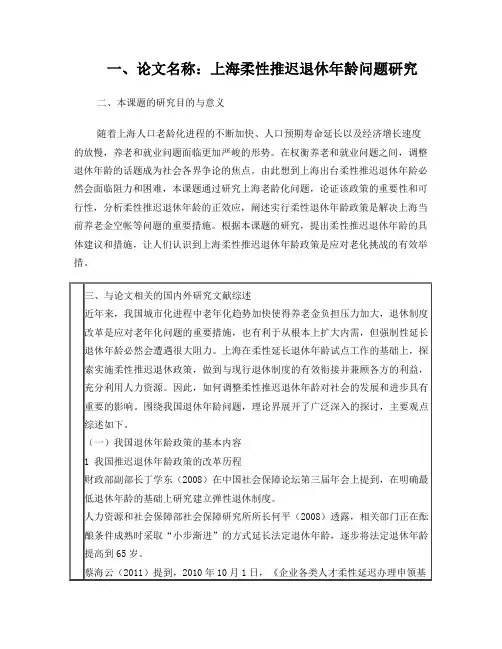 一、论文名称：上海柔性推迟退休年龄问题研究

二、本课题的研究目的与意义

随着上海人口老龄化进程的不断加快、人口预期寿命延长以及经济增长速度的放慢，养老和就业问题面临更加严峻的形势。在权衡养老和就业问题之间，调整退休年龄的话题成为社会各界争论的焦点。由此想到上海出台柔性推迟退休年龄必然会面临阻力和困难，本课题通过研究上海老龄化问题，论证该政策的重要性和可行性，分析柔性推迟退休年龄的正效应，阐述实行柔性退休年龄政策是解决上海当前养老金空帐等问题的重要措施。根据本课题的研究，提出柔性推迟退休年龄的具体建议和措施，让人们认识到上海柔性推迟退休年龄政策是应对老化挑战的有效举措。

三、与论文相关的国内外研究文献综述
近年来，我国城市化进程中老年化趋势加快使得养老金负担压力加大，退休制度改革是应对老年化问题的重要措施，也有利于从根本上扩大内需，但强制性延长退休年龄必然会遭遇很大阻力。上海在柔性延长退休年龄试点工作的基础上，探索实施柔性推迟退休政策，做到与现行退休制度的有效衔接并兼顾各方的利益，充分利用人力资源。因此，如何调整柔性推迟退休年龄对社会的发展和进步具有重要的影响。围绕我国退休年龄问题，理论界展开了广泛深入的探讨，主要观点综述如下。
（一）我国退休年龄政策的基本内容
1 我国推迟退休年龄政策的改革历程
财政部副部长丁学东（2008）在中国社会保障论坛第三届年会上提到，在明确最低退休年龄的基础上研究建立弹性退休制度。
人力资源和社会保障部社会保障研究所所长何平（2008）透露，相关部门正在酝酿条件成熟时采取“小步渐进”的方式延长法定退休年龄，逐步将法定退休年龄提高到65岁。
蔡海云（2011）提到，2010年10月1日，《企业各类人才柔性延迟办理申领基